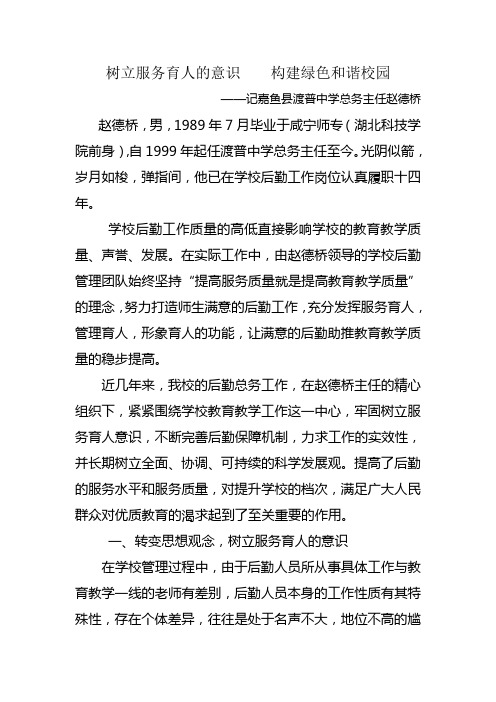 树立服务育人的意识　　构建绿色和谐校园

——记嘉鱼县渡普中学总务主任赵德桥

赵德桥，男，1989 年 7 月毕业于咸宁师专（湖北科技学院前身），自 1999 年起任渡普中学总务主任至今。光阴似箭，岁月如梭，弹指间，他已在学校后勤工作岗位认真履职十四年。

学校后勤工作质量的高低直接影响学校的教育教学质量、声誉、发展。在实际工作中，由赵德桥领导的学校后勤管理团队始终坚持“提高服务质量就是提高教育教学质量”的理念，努力打造师生满意的后勤工作，充分发挥服务育人，管理育人，形象育人的功能，让满意的后勤助推教育教学质量的稳步提高。

近几年来，我校的后勤总务工作，在赵德桥主任的精心组织下，紧紧围绕学校教育教学工作这一中心，牢固树立服务育人意识，不断完善后勤保障机制，力求工作的实效性，并长期树立全面、协调、可持续的科学发展观。提高了后勤的服务水平和服务质量，对提升学校的档次，满足广大人民群众对优质教育的渴求起到了至关重要的作用。

一、转变思想观念，树立服务育人的意识

在学校管理过程中，由于后勤人员所从事具体工作与教育教学一线的老师有差别，后勤人员本身的工作性质有其特殊性，存在个体差异，往往是处于名声不大，地位不高的尴